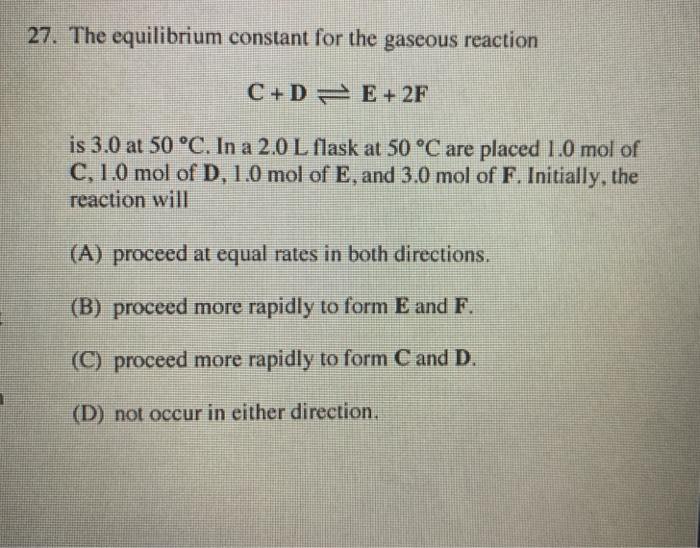 27. The equilibrium constant for the gaseous reaction

$C + D \rightleftharpoons E + 2F$

is 3.0 at 50 °C. In a 2.0 L flask at 50 °C are placed 1.0 mol of C, 1.0 mol of D, 1.0 mol of E, and 3.0 mol of F. Initially, the reaction will

(A) proceed at equal rates in both directions.

(B) proceed more rapidly to form E and F.

(C) proceed more rapidly to form C and D.

(D) not occur in either direction.